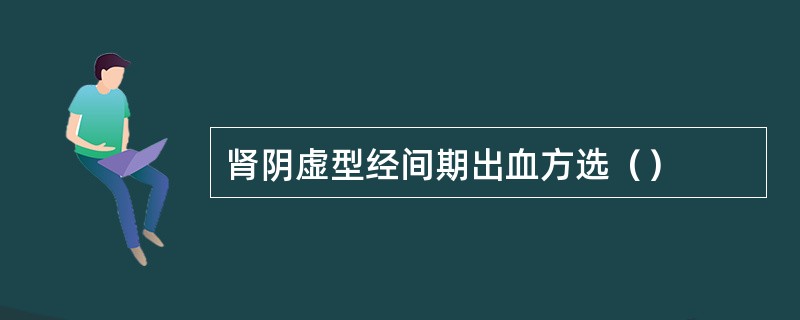 肾阴虚型经间期出血方选（）